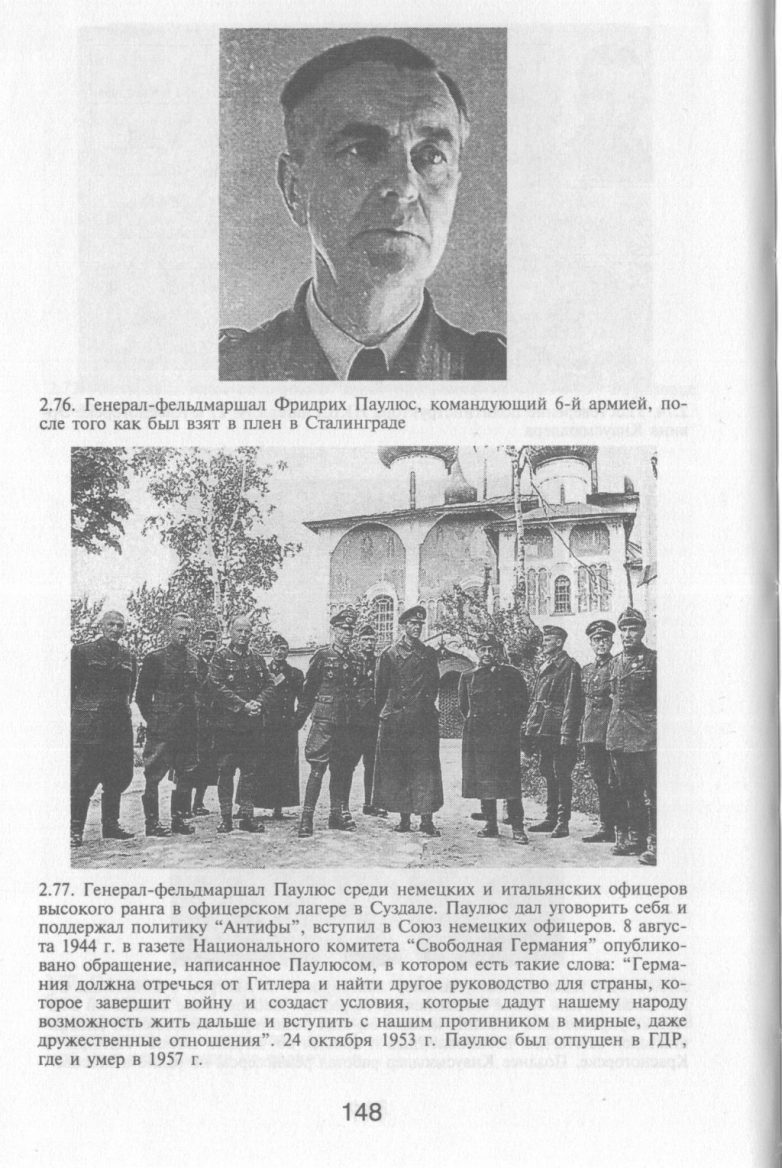 2.76. Генерал-фельдмаршал Фридрих Паулюс, командующий 6-й армией, после того как был взят в плен в Сталинграде

2.77. Генерал-фельдмаршал Паулюс среди немецких и итальянских офицеров высокого ранга в офицерском лагере в Суздале. Паулюс дал уговорить себя и поддержал политику "Антифы", вступил в Союз немецких офицеров. 8 августа 1944 г. в газете Национального комитета "Свободная Германия" опубликовано обращение, написанное Паулюсом, в котором есть такие слова: "Германия должна отречься от Гитлера и найти другое руководство для страны, которое завершит войну и создаст условия, которые дадут нашему народу возможность жить дальше и вступить с нашим противником в мирные, даже дружественные отношения". 24 октября 1953 г. Паулюс был отпущен в ГДР, где и умер в 1957 г.

148